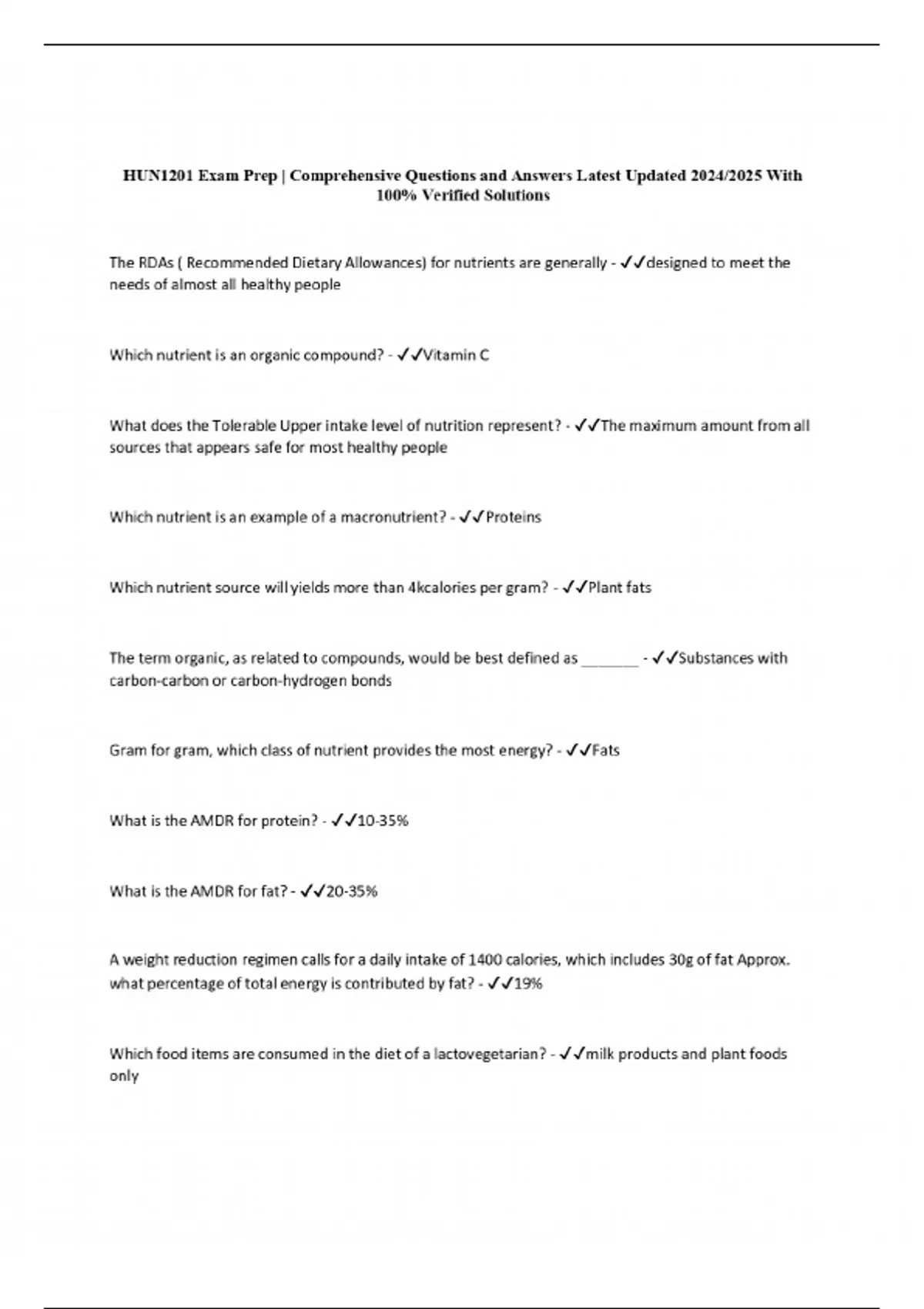 HUN1201 Exam Prep | Comprehensive Questions and Answers Latest Updated 2024/2025 With 100% Verified Solutions

The RDAs ( Recommended Dietary Allowances) for nutrients are generally - ✓✓designed to meet the needs of almost all healthy people

Which nutrient is an organic compound? - ✓✓Vitamin C

What does the Tolerable Upper intake level of nutrition represent? - ✓✓The maximum amount from all sources that appears safe for most healthy people

Which nutrient is an example of a macronutrient? - ✓✓Proteins

Which nutrient source will yields more than 4kcalories per gram? - ✓✓Plant fats

The term organic, as related to compounds, would be best defined as _______ - ✓✓Substances with carbon-carbon or carbon-hydrogen bonds

Gram for gram, which class of nutrient provides the most energy? - ✓✓Fats

What is the AMDR for protein? - ✓✓10-35%

What is the AMDR for fat? - ✓✓20-35%

A weight reduction regimen calls for a daily intake of 1400 calories, which includes 30g of fat Approx. what percentage of total energy is contributed by fat? - ✓✓19%

Which food items are consumed in the diet of a lactovegetarian? - ✓✓milk products and plant foods only